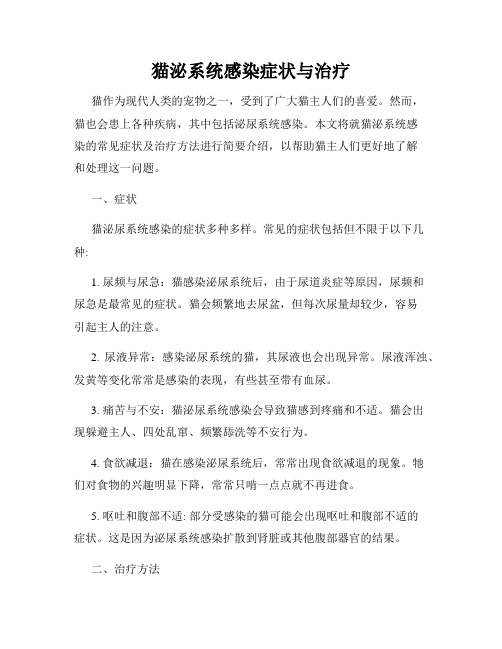 猫泌系统感染症状与治疗

猫作为现代人类的宠物之一，受到了广大猫主人们的喜爱。然而，猫也会患上各种疾病，其中包括泌尿系统感染。本文将就猫泌系统感染的常见症状及治疗方法进行简要介绍，以帮助猫主人们更好地了解和处理这一问题。

一、症状

猫泌尿系统感染的症状多种多样。常见的症状包括但不限于以下几种:

1. 尿频与尿急：猫感染泌尿系统后，由于尿道炎症等原因，尿频和尿急是最常见的症状。猫会频繁地去尿盆，但每次尿量却较少，容易引起主人的注意。

2. 尿液异常：感染泌尿系统的猫，其尿液也会出现异常。尿液浑浊、发黄等变化常常是感染的表现，有些甚至带有血尿。

3. 痛苦与不安：猫泌尿系统感染会导致猫感到疼痛和不适。猫会出现躲避主人、四处乱窜、频繁舔洗等不安行为。

4. 食欲减退：猫在感染泌尿系统后，常常出现食欲减退的现象。牠们对食物的兴趣明显下降，常常只啃一点点就不再进食。

5. 呕吐和腹部不适: 部分受感染的猫可能会出现呕吐和腹部不适的症状。这是因为泌尿系统感染扩散到肾脏或其他腹部器官的结果。

二、治疗方法